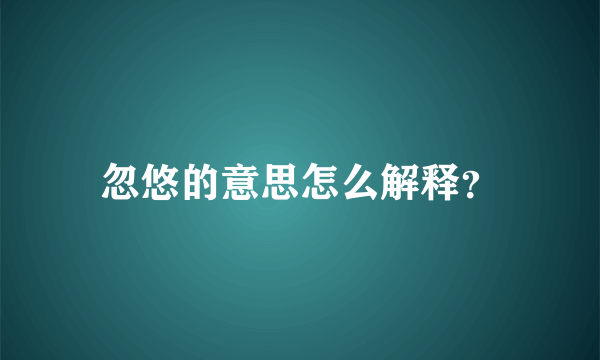 忽悠的意思怎么解释?